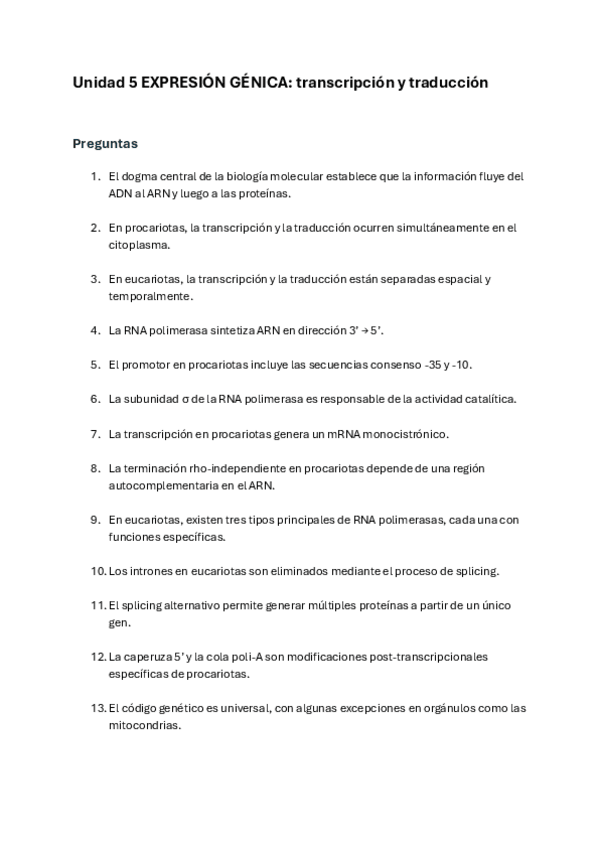 Unidad 5 EXPRESIÓN GÉNICA: transcripción y traducción

Preguntas

1. El dogma central de la biología molecular establece que la información fluye del ADN al ARN y luego a las proteínas.

2. En procariotas, la transcripción y la traducción ocurren simultáneamente en el citoplasma.

3. En eucariotas, la transcripción y la traducción están separadas espacial y temporalmente.

4. La RNA polimerasa sintetiza ARN en dirección 3' → 5'.

5. El promotor en procariotas incluye las secuencias consenso -35 y -10.

6. La subunidad σ de la RNA polimerasa es responsable de la actividad catalítica.

7. La transcripción en procariotas genera un mRNA monocistrónico.

8. La terminación rho-independiente en procariotas depende de una región autocomplementaria en el ARN.

9. En eucariotas, existen tres tipos principales de RNA polimerasas, cada una con funciones específicas.

10. Los intrones en eucariotas son eliminados mediante el proceso de splicing.

11. El splicing alternativo permite generar múltiples proteínas a partir de un único gen.

12. La caperuza 5' y la cola poli-A son modificaciones post-transcripcionales específicas de procariotas.

13. El código genético es universal, con algunas excepciones en orgánulos como las mitocondrias.